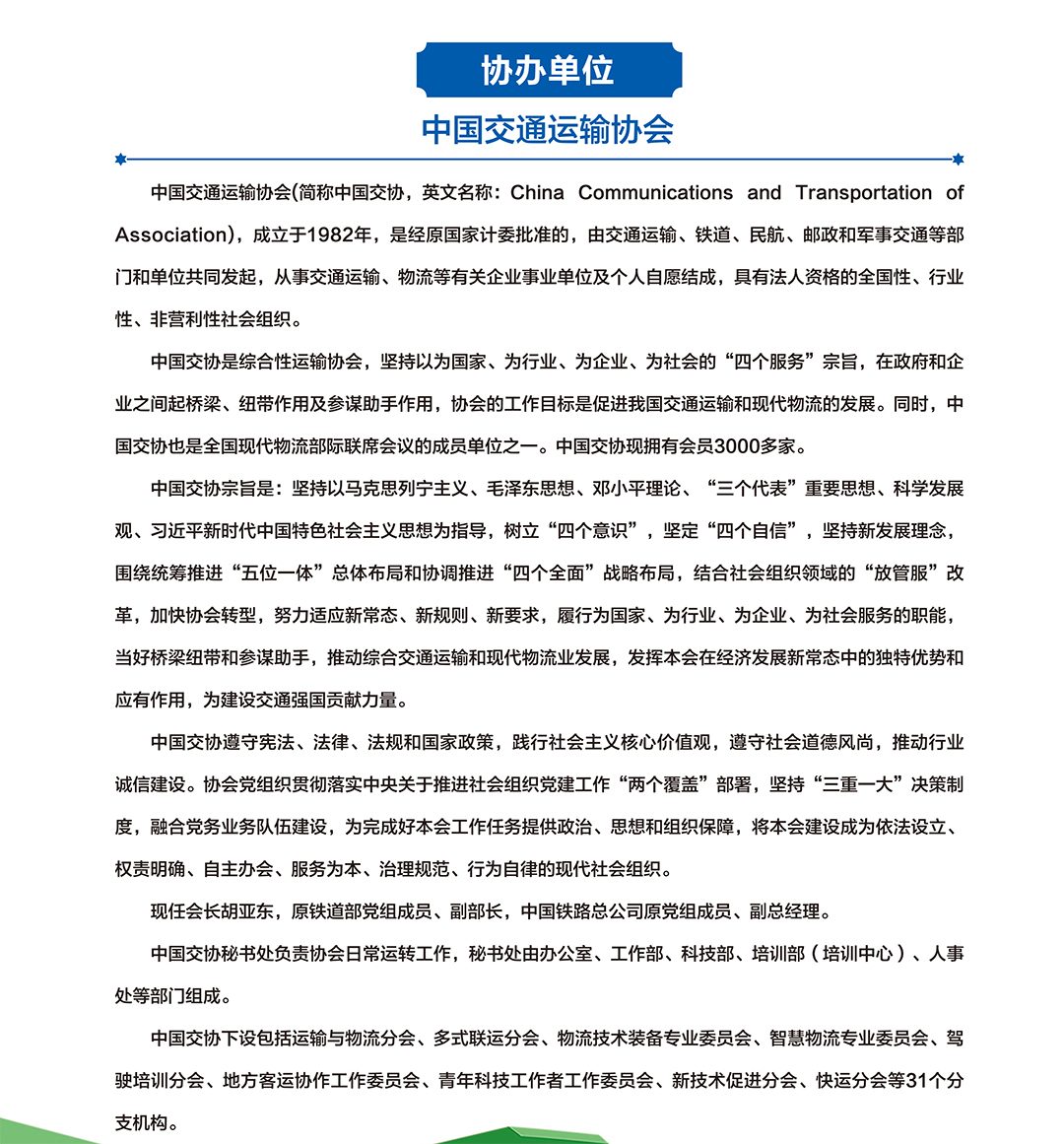 协办单位

中国交通运输协会

中国交通运输协会(简称中国交协，英文名称：China Communications and Transportation of Association)，成立于1982年，是经原国家计委批准的，由交通运输、铁道、民航、邮政和军事交通等部门和单位共同发起，从事交通运输、物流等有关企业事业单位及个人自愿结成，具有法人资格的全国性、行业性、非营利性社会组织。

中国交协是综合性运输协会，坚持以为国家、为行业、为企业、为社会的“四个服务”宗旨，在政府和企业之间起桥梁、纽带作用及参谋助手作用，协会的工作目标是促进我国交通运输和现代物流的发展。同时，中国交协也是全国现代物流部际联席会议的成员单位之一。中国交协现拥有会员3000多家。

中国交协宗旨是：坚持以马克思列宁主义、毛泽东思想、邓小平理论、“三个代表”重要思想、科学发展观、习近平新时代中国特色社会主义思想为指导，树立“四个意识”，坚定“四个自信”，坚持新发展理念，围绕统筹推进“五位一体”总体布局和协调推进“四个全面”战略布局，结合社会组织领域的“放管服”改革，加快协会转型，努力适应新常态、新规则、新要求，履行为国家、为行业、为企业、为社会服务的职能，当好桥梁纽带和参谋助手，推动综合交通运输和现代物流业发展，发挥本会在经济发展新常态中的独特优势和应有作用，为建设交通强国贡献力量。

中国交协遵守宪法、法律、法规和国家政策，践行社会主义核心价值观，遵守社会道德风尚，推动行业诚信建设。协会党组织贯彻落实中央关于推进社会组织党建工作“两个覆盖”部署，坚持“三重一大”决策制度，融合党务业务队伍建设，为完成好本会工作任务提供政治、思想和组织保障，将本会建设成为依法设立、权责明确、自主办会、服务为本、治理规范、行为自律的现代社会组织。

现任会长胡亚东，原铁道部党组成员、副部长，中国铁路总公司原党组成员、副总经理。

中国交协秘书处负责协会日常运转工作，秘书处由办公室、工作部、科技部、培训部（培训中心）、人事处等部门组成。

中国交协下设包括运输与物流分会、多式联运分会、物流技术装备专业委员会、智慧物流专业委员会、驾驶培训分会、地方客运协作工作委员会、青年科技工作者工作委员会、新技术促进分会、快运分会等31个分支机构。